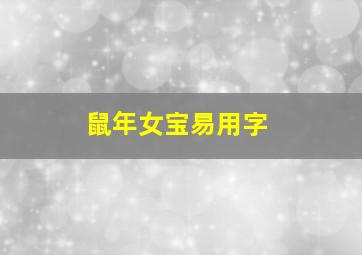 鼠年女宝易用字